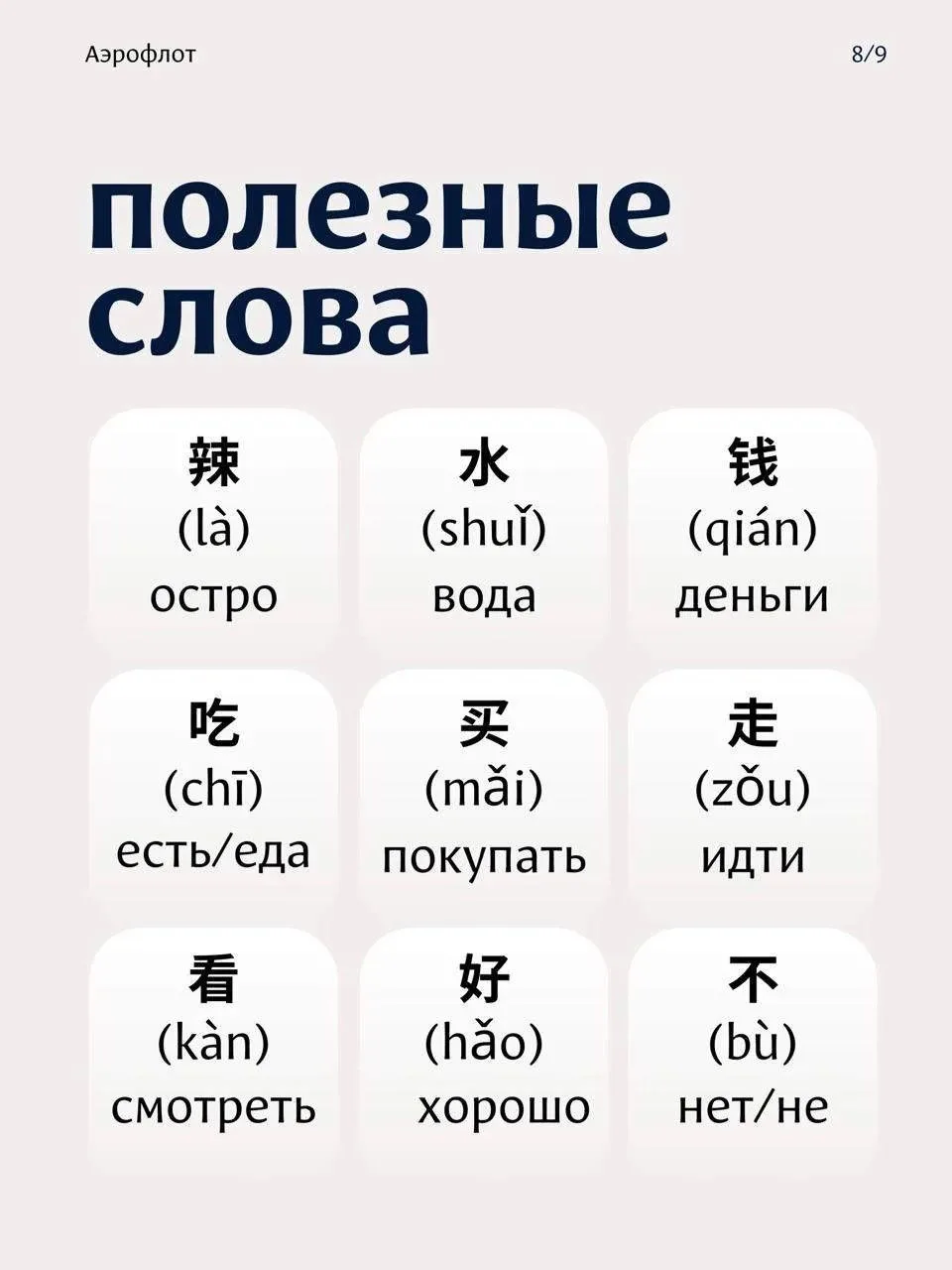 Аэрофлот

8/9

полезные слова

辣
(là)
остро

水
(shuǐ)
вода

钱
(qián)
деньги

吃
(chī)
есть/еда

买
(mǎi)
покупать

走
(zǒu)
идти

看
(kàn)
смотреть

好
(hǎo)
хорошо

不
(bù)
нет/не